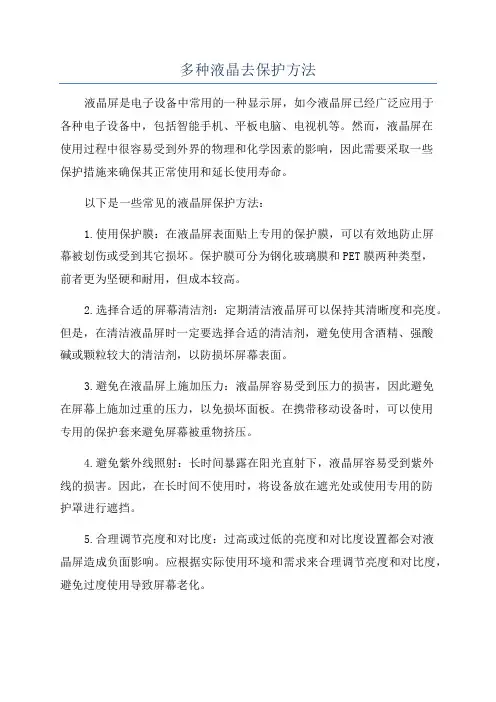 多种液晶去保护方法

液晶屏是电子设备中常用的一种显示屏，如今液晶屏已经广泛应用于各种电子设备中，包括智能手机、平板电脑、电视机等。然而，液晶屏在使用过程中很容易受到外界的物理和化学因素的影响，因此需要采取一些保护措施来确保其正常使用和延长使用寿命。

以下是一些常见的液晶屏保护方法：

1.使用保护膜：在液晶屏表面贴上专用的保护膜，可以有效地防止屏幕被划伤或受到其它损坏。保护膜可分为钢化玻璃膜和PET膜两种类型，前者更为坚硬和耐用，但成本较高。

2.选择合适的屏幕清洁剂：定期清洁液晶屏可以保持其清晰度和亮度。但是，在清洁液晶屏时一定要选择合适的清洁剂，避免使用含酒精、强酸碱或颗粒较大的清洁剂，以防损坏屏幕表面。

3.避免在液晶屏上施加压力：液晶屏容易受到压力的损害，因此避免在屏幕上施加过重的压力，以免损坏面板。在携带移动设备时，可以使用专用的保护套来避免屏幕被重物挤压。

4.避免紫外线照射：长时间暴露在阳光直射下，液晶屏容易受到紫外线的损害。因此，在长时间不使用时，将设备放在遮光处或使用专用的防护罩进行遮挡。

5.合理调节亮度和对比度：过高或过低的亮度和对比度设置都会对液晶屏造成负面影响。应根据实际使用环境和需求来合理调节亮度和对比度，避免过度使用导致屏幕老化。